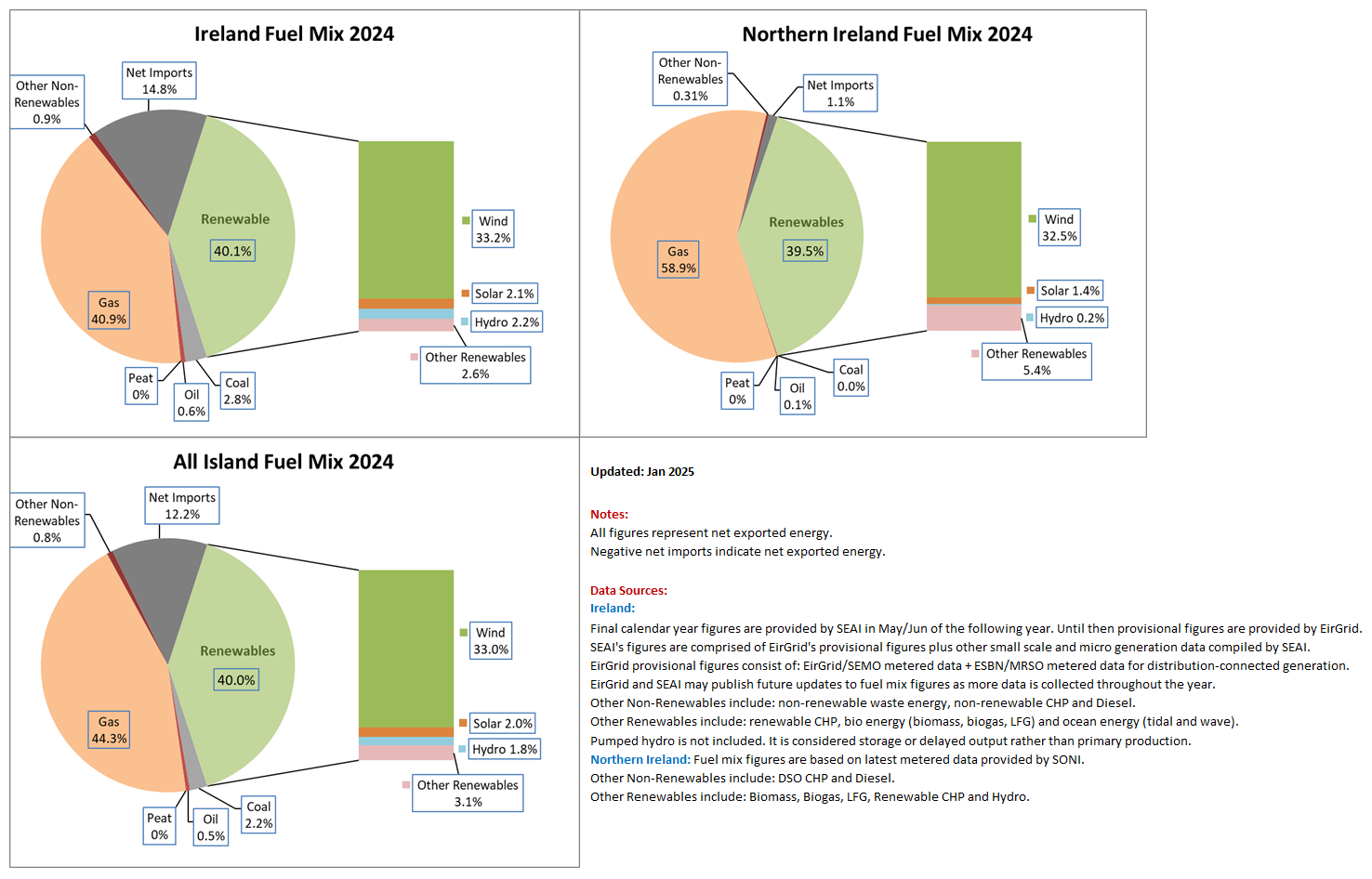 Ireland Fuel Mix 2024

Other Non-Renewables 0.9%
Net Imports 14.8%
Renewable 40.1%
Gas 40.9%
Peat 0%
Oil 0.6%
Coal 2.8%
Wind 33.2%
Solar 2.1%
Hydro 2.2%
Other Renewables 2.6%

Northern Ireland Fuel Mix 2024

Other Non-Renewables 0.31%
Net Imports 1.1%
Renewables 39.5%
Gas 58.9%
Peat 0%
Oil 0.1%
Coal 0.0%
Wind 32.5%
Solar 1.4%
Hydro 0.2%
Other Renewables 5.4%

All Island Fuel Mix 2024

Other Non-Renewables 0.8%
Net Imports 12.2%
Renewables 40.0%
Gas 44.3%
Peat 0%
Oil 0.5%
Coal 2.2%
Wind 33.0%
Solar 2.0%
Hydro 1.8%
Other Renewables 3.1%

Updated: Jan 2025

Notes:
All figures represent net exported energy.
Negative net imports indicate net exported energy.

Data Sources:
Ireland:
Final calendar year figures are provided by SEAI in May/Jun of the following year. Until then provisional figures are provided by EirGrid.
SEAI's figures are comprised of EirGrid's provisional figures plus other small scale and micro generation data compiled by SEAI.
EirGrid provisional figures consist of: EirGrid/SEMO metered data + ESBN/MRSO metered data for distribution-connected generation.
EirGrid and SEAI may publish future updates to fuel mix figures as more data is collected throughout the year.
Other Non-Renewables include: non-renewable waste energy, non-renewable CHP and Diesel.
Other Renewables include: renewable CHP, bio energy (biomass, biogas, LFG) and ocean energy (tidal and wave).
Pumped hydro is not included. It is considered storage or delayed output rather than primary production.
Northern Ireland: Fuel mix figures are based on latest metered data provided by SONI.
Other Non-Renewables include: DSO CHP and Diesel.
Other Renewables include: Biomass, Biogas, LFG, Renewable CHP and Hydro.